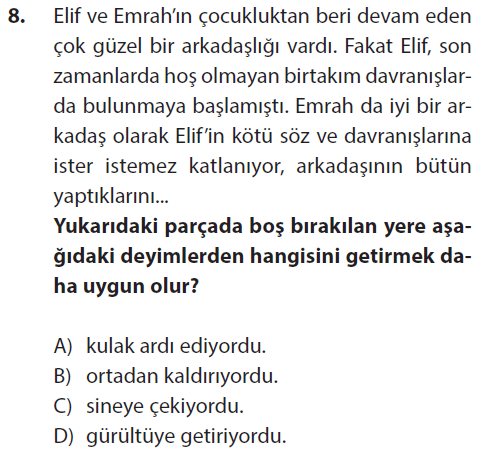 8. Elif ve Emrah'ın çocukluktan beri devam eden çok güzel bir arkadaşlığı vardı. Fakat Elif, son zamanlarda hoş olmayan birtakım davranışlarda bulunmaya başlamıştı. Emrah da iyi bir arkadaş olarak Elif'in kötü söz ve davranışlarına ister istemez katlanıyor, arkadaşının bütün yaptıklarını...

Yukarıdaki parçada boş bırakılan yere aşağıdaki deyimlerden hangisini getirmek daha uygun olur?

A) kulak ardı ediyordu.
B) ortadan kaldırıyordu.
C) sineye çekiyordu.
D) gürültüye getiriyordu.